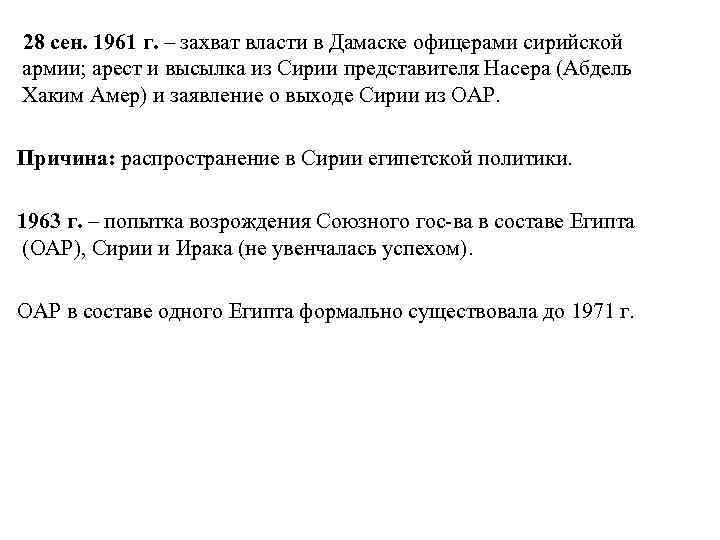 28 сен. 1961 г. – захват власти в Дамаске офицерами сирийской армии; арест и высылка из Сирии представителя Насера (Абдель Хаким Амер) и заявление о выходе Сирии из ОАР.

Причина: распространение в Сирии египетской политики.

1963 г. – попытка возрождения Союзного гос-ва в составе Египта (ОАР), Сирии и Ирака (не увенчалась успехом).

ОАР в составе одного Египта формально существовала до 1971 г.